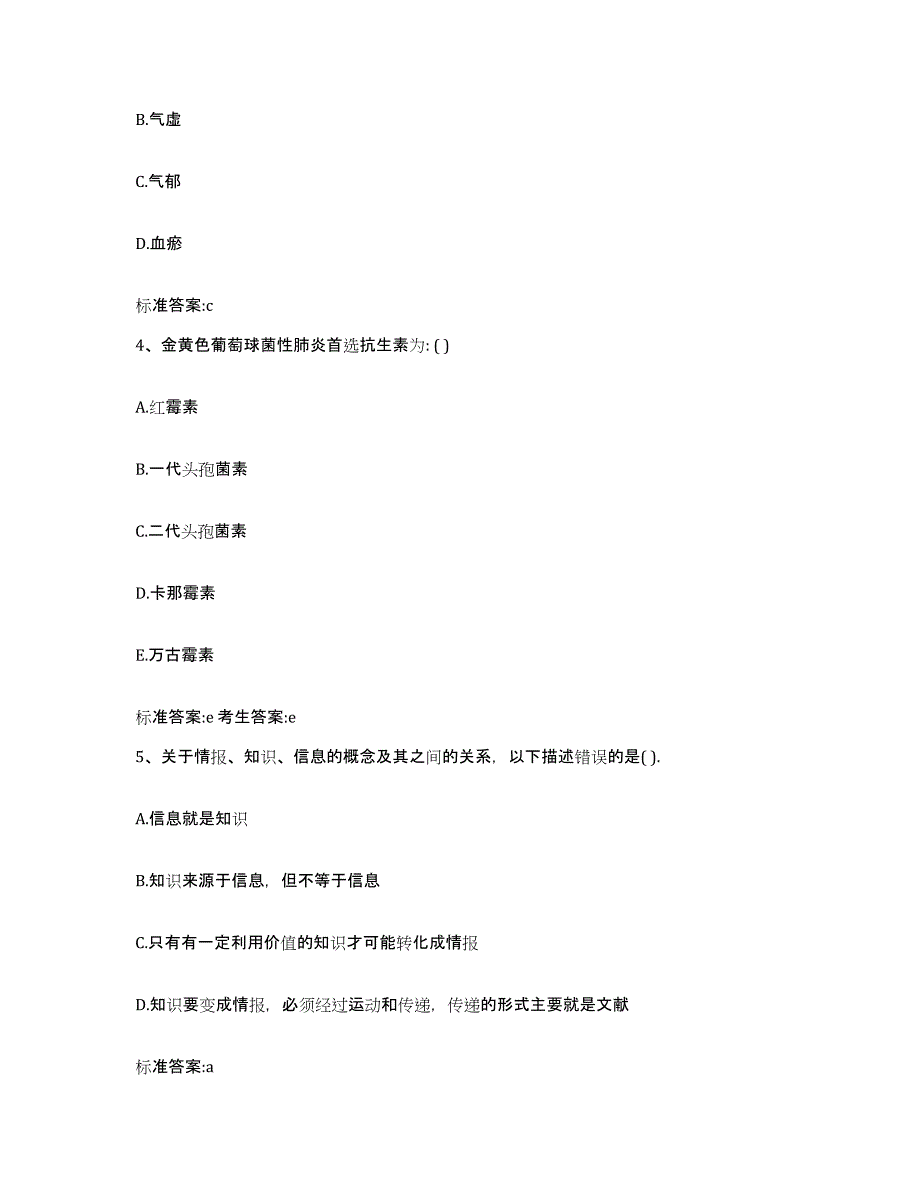 B.气虚

C.气郁

D.血瘀

标准答案:c

4、金黄色葡萄球菌性肺炎首选抗生素为: ( )

A.红霉素

B.一代头孢菌素

C.二代头孢菌素

D.卡那霉素

E.万古霉素

标准答案:e 考生答案:e

5、关于情报、知识、信息的概念及其之间的关系，以下描述错误的是( ).

A.信息就是知识

B.知识来源于信息，但不等于信息

C.只有有一定利用价值的知识才可能转化成情报

D.知识要变成情报，必须经过运动和传递，传递的形式主要就是文献

标准答案:a